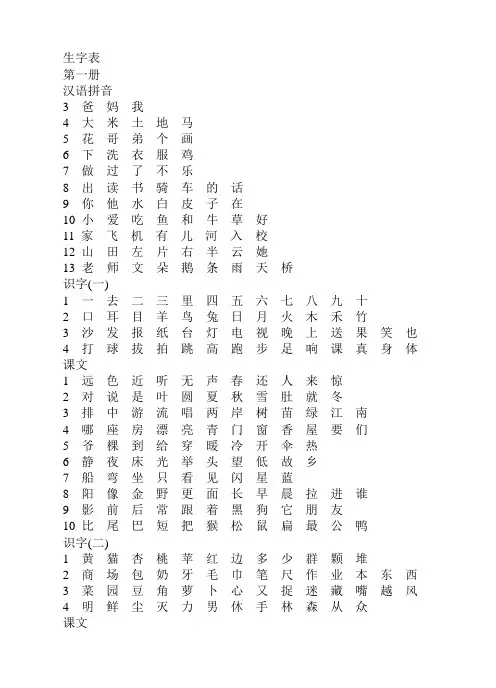 生字表
第一册
汉语拼音
3 爸 妈 我
4 大 米 土 地 马
5 花 哥 弟 个 画
6 下 洗 衣 服 鸡
7 做 过 了 不 乐
8 出 读 书 骑 车 的 话
9 你 他 水 白 皮 子 在
10 小 爱 吃 鱼 和 牛 草 好
11 家 飞 机 有 儿 河 入 校
12 山 田 左 片 右 半 云 她
13 老 师 文 朵 鹅 条 雨 天 桥
识字(一)
1 一 去 二 三 里 四 五 六 七 八 九 十
2 口 耳 目 羊 鸟 兔 日 月 火 木 禾 竹
3 沙 发 报 纸 台 灯 电 视 晚 上 送 果 笑 也
4 打 球 拔 拍 跳 高 跑 步 足 响 课 真 身 体
课文
1 远 色 近 听 无 声 春 还 人 来 惊
2 对 说 是 叶 圆 夏 秋 雪 肚 就 冬
3 排 中 游 流 唱 两 岸 树 苗 绿 江 南
4 哪 座 房 漂 亮 青 门 窗 香 屋 要 们
5 爷 棵 到 给 穿 暖 冷 开 伞 热
6 静 夜 床 光 举 头 望 低 故 乡
7 船 弯 坐 只 看 见 闪 星 蓝
8 阳 像 金 野 更 面 长 早 晨 拉 进 谁
9 影 前 后 常 跟 着 黑 狗 它 朋 友
10 比 尾 巴 短 把 猴 松 鼠 扁 最 公 鸭
识字(二)
1 黄 猫 杏 桃 苹 红 边 多 少 群 颗 堆
2 商 场 包 奶 牙 毛 巾 笔 尺 作 业 本 东 西
3 菜 园 豆 角 萝 卜 心 又 捉 迷 藏 嘴 越 风
4 明 鲜 尘 灭 力 男 休 手 林 森 从 众
课文